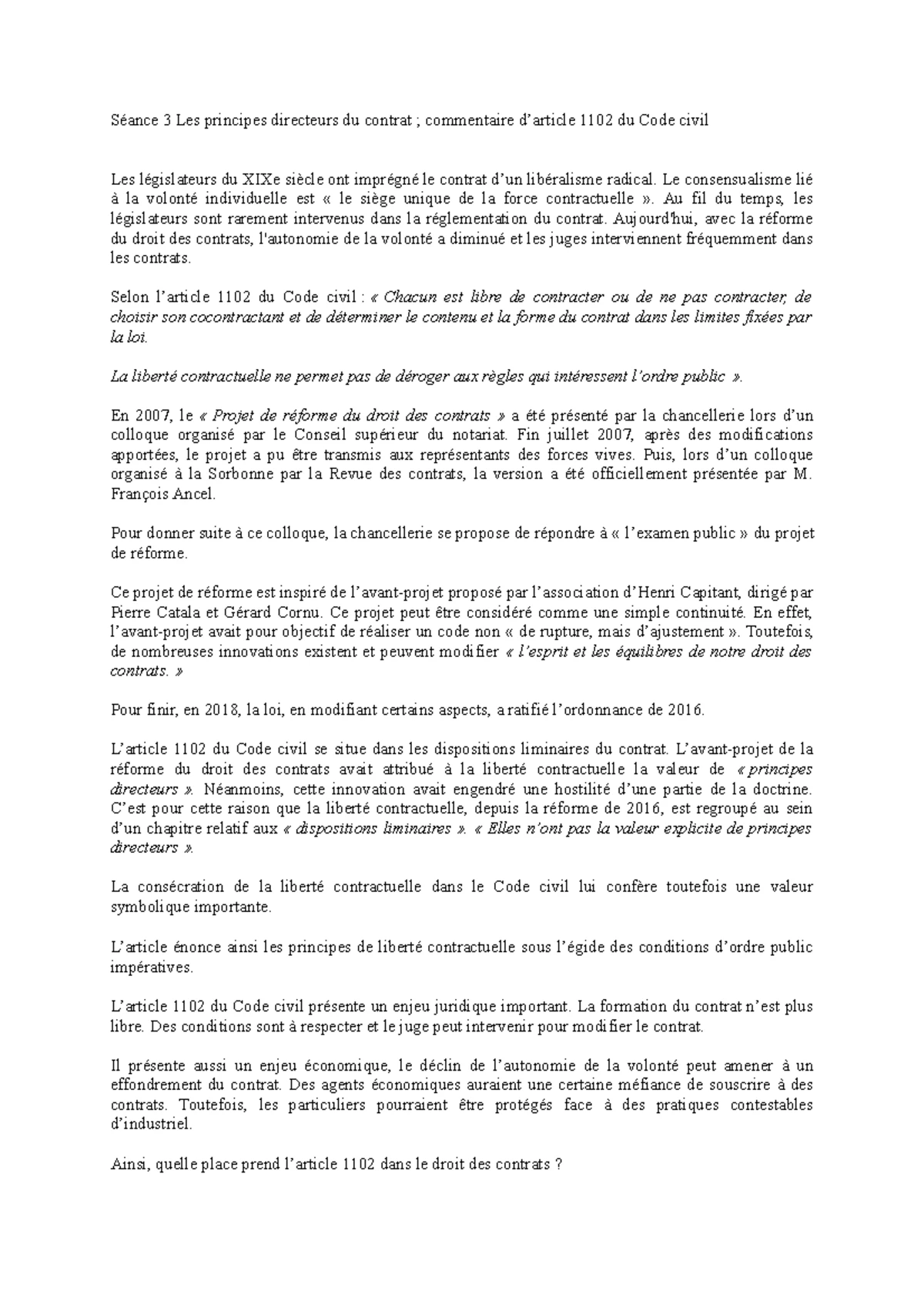 Séance 3 Les principes directeurs du contrat ; commentaire d'article 1102 du Code civil

Les législateurs du XIXe siècle ont imprégné le contrat d'un libéralisme radical. Le consensualisme lié à la volonté individuelle est « le siège unique de la force contractuelle ». Au fil du temps, les législateurs sont rarement intervenus dans la réglementation du contrat. Aujourd'hui, avec la réforme du droit des contrats, l'autonomie de la volonté a diminué et les juges interviennent fréquemment dans les contrats.

Selon l'article 1102 du Code civil : « Chacun est libre de contracter ou de ne pas contracter, de choisir son cocontractant et de déterminer le contenu et la forme du contrat dans les limites fixées par la loi.

La liberté contractuelle ne permet pas de déroger aux règles qui intéressent l'ordre public ».

En 2007, le « Projet de réforme du droit des contrats » a été présenté par la chancellerie lors d'un colloque organisé par le Conseil supérieur du notariat. Fin juillet 2007, après des modifications apportées, le projet a pu être transmis aux représentants des forces vives. Puis, lors d'un colloque organisé à la Sorbonne par la Revue des contrats, la version a été officiellement présentée par M. François Ancel.

Pour donner suite à ce colloque, la chancellerie se propose de répondre à « l'examen public » du projet de réforme.

Ce projet de réforme est inspiré de l'avant-projet proposé par l'association d'Henri Capitant, dirigé par Pierre Catala et Gérard Cornu. Ce projet peut être considéré comme une simple continuité. En effet, l'avant-projet avait pour objectif de réaliser un code non « de rupture, mais d'ajustement ». Toutefois, de nombreuses innovations existent et peuvent modifier « l'esprit et les équilibres de notre droit des contrats. »

Pour finir, en 2018, la loi, en modifiant certains aspects, a ratifié l'ordonnance de 2016.

L'article 1102 du Code civil se situe dans les dispositions liminaires du contrat. L'avant-projet de la réforme du droit des contrats avait attribué à la liberté contractuelle la valeur de « principes directeurs ». Néanmoins, cette innovation avait engendré une hostilité d'une partie de la doctrine. C'est pour cette raison que la liberté contractuelle, depuis la réforme de 2016, est regroupé au sein d'un chapitre relatif aux « dispositions liminaires ». « Elles n'ont pas la valeur explicite de principes directeurs ».

La consécration de la liberté contractuelle dans le Code civil lui confère toutefois une valeur symbolique importante.

L'article énonce ainsi les principes de liberté contractuelle sous l'égide des conditions d'ordre public impératives.

L'article 1102 du Code civil présente un enjeu juridique important. La formation du contrat n'est plus libre. Des conditions sont à respecter et le juge peut intervenir pour modifier le contrat.

Il présente aussi un enjeu économique, le déclin de l'autonomie de la volonté peut amener à un effondrement du contrat. Des agents économiques auraient une certaine méfiance de souscrire à des contrats. Toutefois, les particuliers pourraient être protégés face à des pratiques contestables d'industriel.

Ainsi, quelle place prend l'article 1102 dans le droit des contrats ?